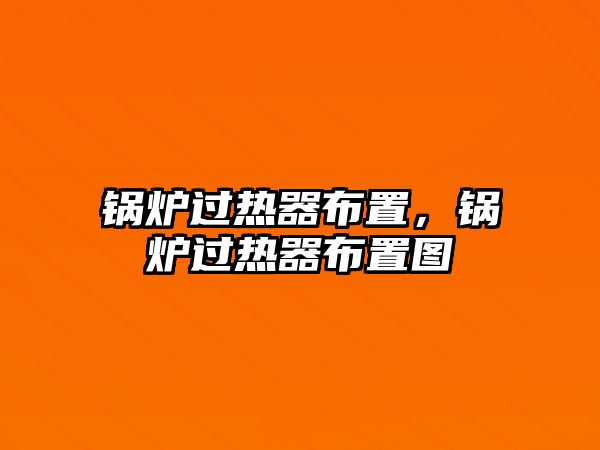 锅炉过热器布置，锅炉过热器布置图